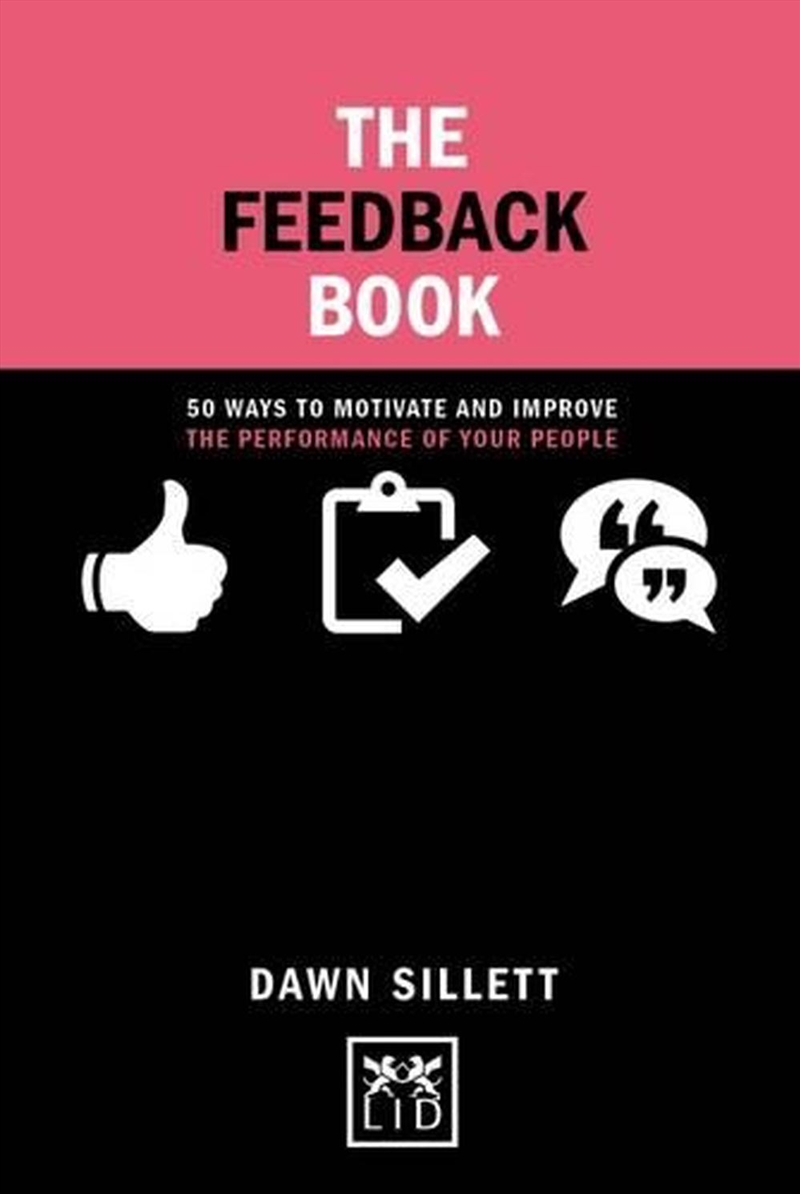 THE
FEEDBACK
BOOK

50 WAYS TO MOTIVATE AND IMPROVE
THE PERFORMANCE OF YOUR PEOPLE

DAWN SILLETT

LID